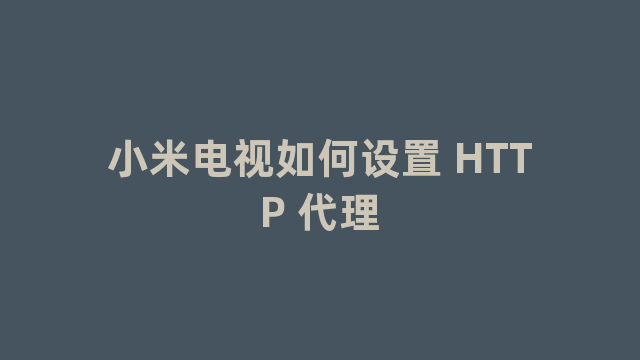 小米电视如何设置 HTTP 代理